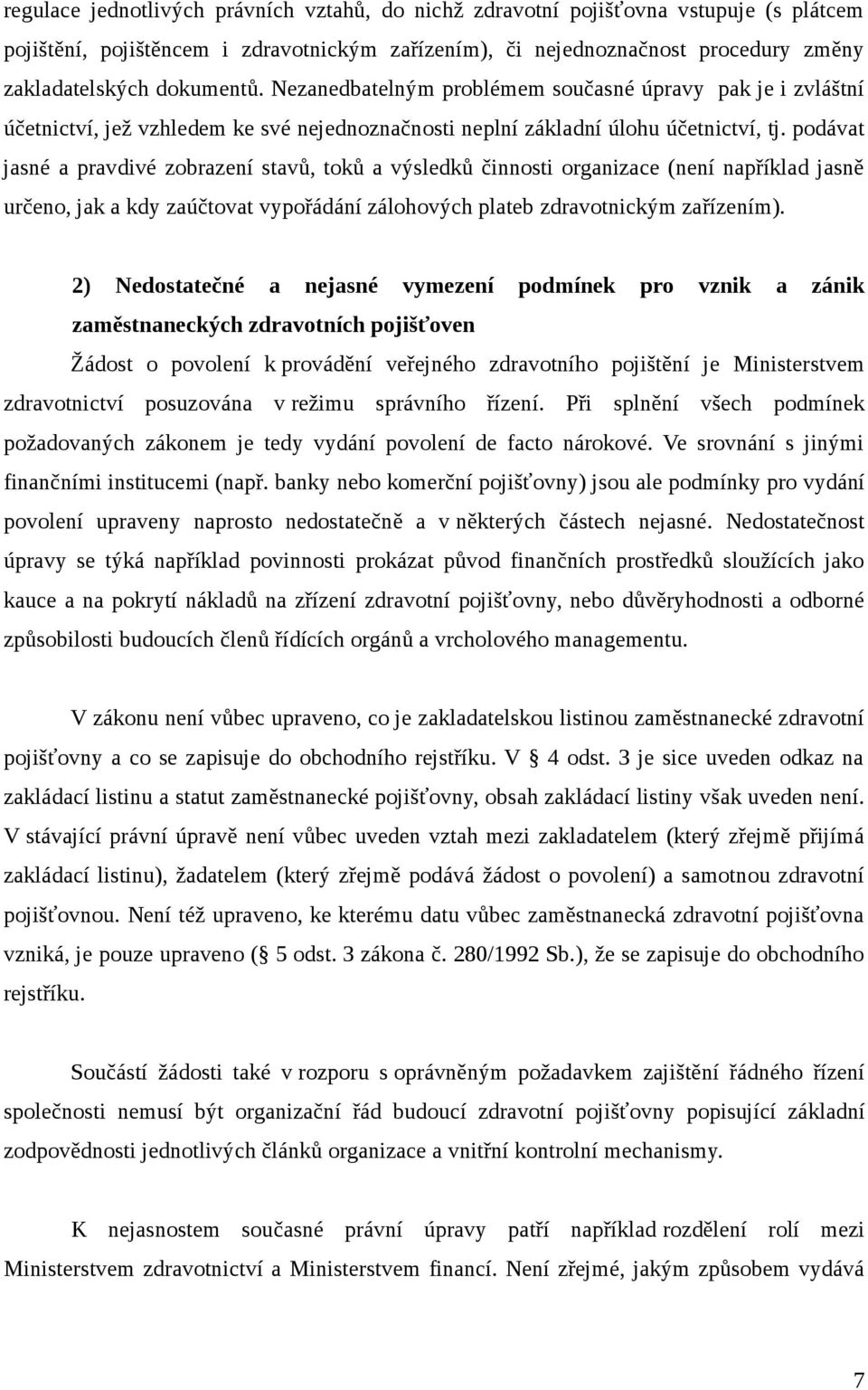 regulace jednotlivých právních vztahů, do nichž zdravotní pojišťovna vstupuje (s plátcem pojištění, pojištěncem i zdravotnickým zařízením), či nejednoznačnost procedury změny zakladatelských dokumentů. Nezanedbatelným problémem současné úpravy pak je i zvláštní účetnictví, jež vzhledem ke své nejednoznačnosti neplní základní úlohu účetnictví, tj. podávat jasné a pravdivé zobrazení stavů, toků a výsledků činnosti organizace (není například jasně určeno, jak a kdy zaúčtovat vypořádání zálohových plateb zdravotnickým zařízením).

2) Nedostatečné a nejasné vymezení podmínek pro vznik a zánik zaměstnaneckých zdravotních pojišťoven

Žádost o povolení k provádění veřejného zdravotního pojištění je Ministerstvem zdravotnictví posuzována v režimu správního řízení. Při splnění všech podmínek požadovaných zákonem je tedy vydání povolení de facto nárokové. Ve srovnání s jinými finančními institucemi (např. banky nebo komerční pojišťovny) jsou ale podmínky pro vydání povolení upraveny naprosto nedostatečně a v některých částech nejasné. Nedostatečnost úpravy se týká například povinnosti prokázat původ finančních prostředků sloužících jako kauce a na pokrytí nákladů na zřízení zdravotní pojišťovny, nebo důvěryhodnosti a odborné způsobilosti budoucích členů řídících orgánů a vrcholového managementu.

V zákonu není vůbec upraveno, co je zakladatelskou listinou zaměstnanecké zdravotní pojišťovny a co se zapisuje do obchodního rejstříku. V § 4 odst. 3 je sice uveden odkaz na zakládací listinu a statut zaměstnanecké pojišťovny, obsah zakládací listiny však uveden není. V stávající právní úpravě není vůbec uveden vztah mezi zakladatelem (který zřejmě přijímá zakládací listinu), žadatelem (který zřejmě podává žádost o povolení) a samotnou zdravotní pojišťovnou. Není též upraveno, ke kterému datu vůbec zaměstnanecká zdravotní pojišťovna vzniká, je pouze upraveno (§ 5 odst. 3 zákona č. 280/1992 Sb.), že se zapisuje do obchodního rejstříku.

Součástí žádosti také v rozporu s oprávněným požadavkem zajištění řádného řízení společnosti nemusí být organizační řád budoucí zdravotní pojišťovny popisující základní zodpovědnosti jednotlivých článků organizace a vnitřní kontrolní mechanismy.

K nejasnostem současné právní úpravy patří například rozdělení rolí mezi Ministerstvem zdravotnictví a Ministerstvem financí. Není zřejmé, jakým způsobem vydává

7